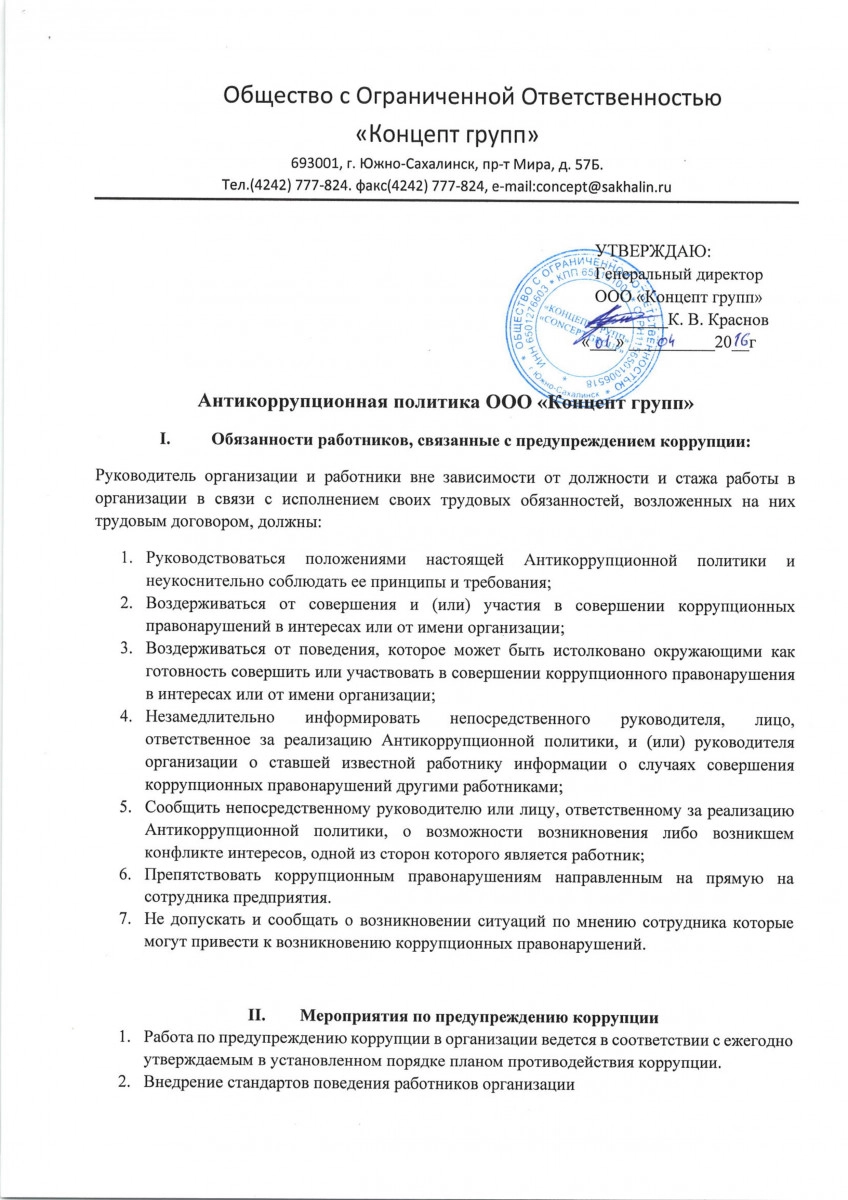 Общество с Ограниченной Ответственностью
«Концепт групп»
693001, г. Южно-Сахалинск, пр-т Мира, д. 57Б.
Тел.(4242) 777-824. факс(4242) 777-824, e-mail:concept@sakhalin.ru

УТВЕРЖДАЮ:
Генеральный директор
ООО «Концепт групп»
____ К. В. Краснов
«01» 04 2016г

Антикоррупционная политика ООО «Концепт групп»

I. Обязанности работников, связанные с предупреждением коррупции:

Руководитель организации и работники вне зависимости от должности и стажа работы в организации в связи с исполнением своих трудовых обязанностей, возложенных на них трудовым договором, должны:

1. Руководствоваться положениями настоящей Антикоррупционной политики и неукоснительно соблюдать ее принципы и требования;
2. Воздерживаться от совершения и (или) участия в совершении коррупционных правонарушений в интересах или от имени организации;
3. Воздерживаться от поведения, которое может быть истолковано окружающими как готовность совершить или участвовать в совершении коррупционного правонарушения в интересах или от имени организации;
4. Незамедлительно информировать непосредственного руководителя, лицо, ответственное за реализацию Антикоррупционной политики, и (или) руководителя организации о ставшей известной работнику информации о случаях совершения коррупционных правонарушений другими работниками;
5. Сообщить непосредственному руководителю или лицу, ответственному за реализацию Антикоррупционной политики, о возможности возникновения либо возникшем конфликте интересов, одной из сторон которого является работник;
6. Препятствовать коррупционным правонарушениям направленным на прямую на сотрудника предприятия.
7. Не допускать и сообщать о возникновении ситуаций по мнению сотрудника которые могут привести к возникновению коррупционных правонарушений.

II. Мероприятия по предупреждению коррупции
1. Работа по предупреждению коррупции в организации ведется в соответствии с ежегодно утверждаемым в установленном порядке планом противодействия коррупции.
2. Внедрение стандартов поведения работников организации